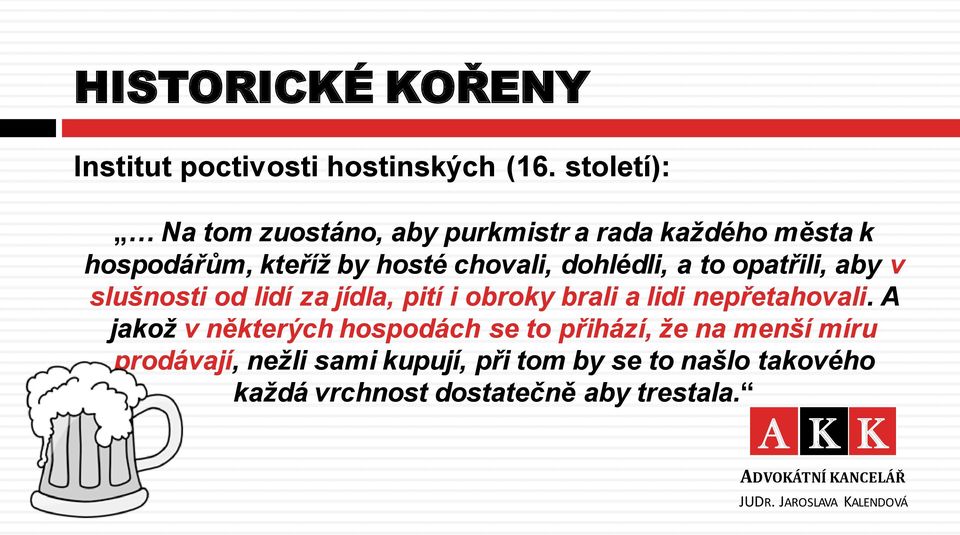 HISTORICKÉ KOŘENY

Institut poctivosti hostinských (16. století):

„… Na tom zuostáno, aby purkmistr a rada každého města k hospodářům, kteříž by hosté chovali, dohlédli, a to opatřili, aby v slušnosti od lidí za jídla, pití i obroky brali a lidi nepřetahovali. A jakož v některých hospodách se to přihází, že na menší míru prodávají, nežli sami kupují, při tom by se to našlo takového každá vrchnost dostatečně aby trestala.“

AKK

ADVOKÁTNÍ KANCELÁŘ
JUDR. JAROSLAVA KALENDOVÁ